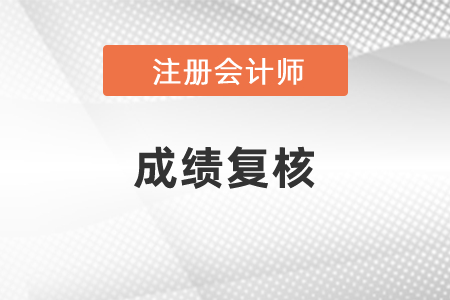 注册会计师

成绩复核